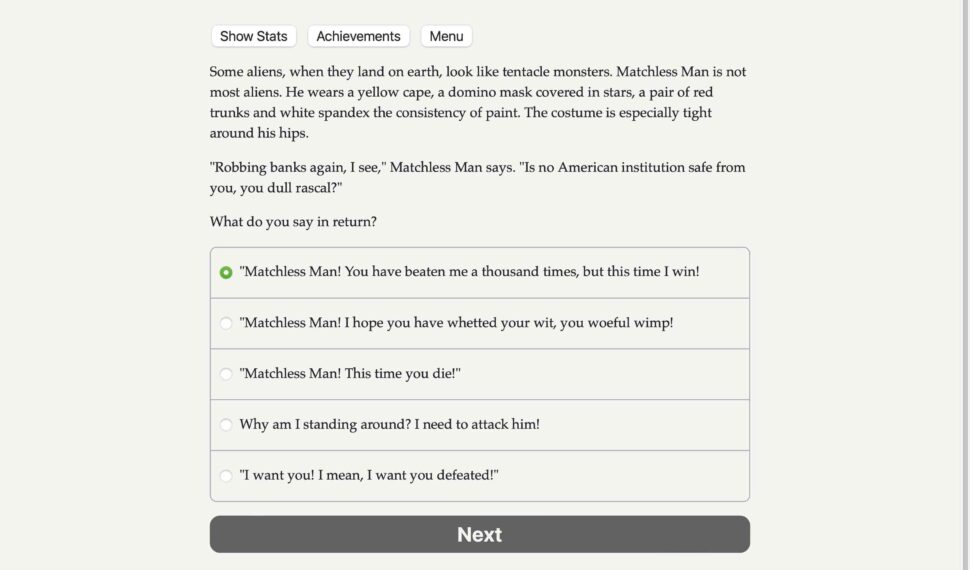 Show Stats Achievements Menu

Some aliens, when they land on earth, look like tentacle monsters. Matchless Man is not most aliens. He wears a yellow cape, a domino mask covered in stars, a pair of red trunks and white spandex the consistency of paint. The costume is especially tight around his hips.

"Robbing banks again, I see," Matchless Man says. "Is no American institution safe from you, you dull rascal?"

What do you say in return?

"Matchless Man! You have beaten me a thousand times, but this time I win!

"Matchless Man! I hope you have whetted your wit, you woeful wimp!

"Matchless Man! This time you die!"

Why am I standing around? I need to attack him!

"I want you! I mean, I want you defeated!"

Next